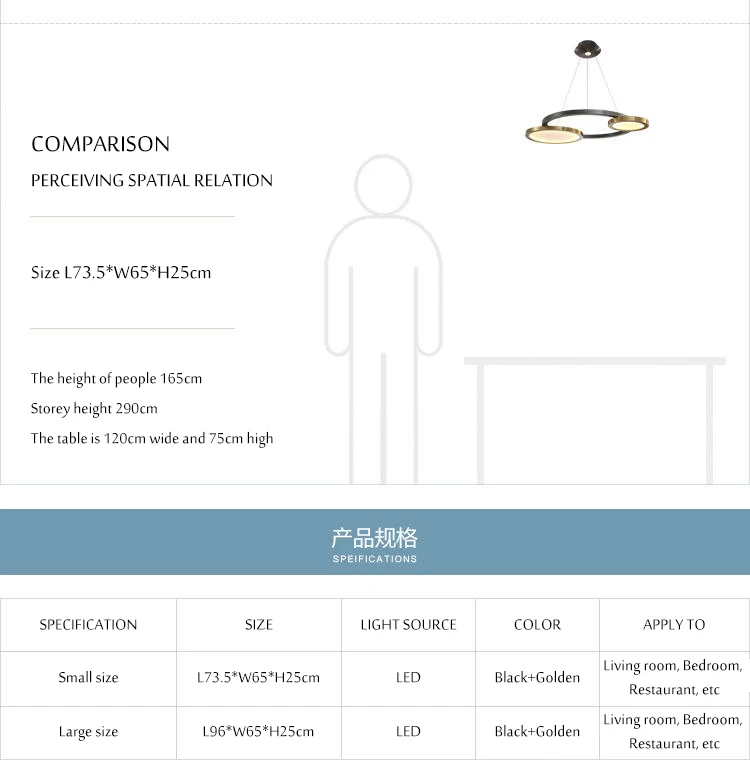 COMPARISON

PERCEIVING SPATIAL RELATION

Size L73.5*W65*H25cm

The height of people 165cm

Storey height 290cm

The table is 120cm wide and 75cm high

产品规格

SPEIFICATIONS

| SPECIFICATION | SIZE | LIGHT SOURCE | COLOR | APPLY TO |
|---|---|---|---|---|
| Small size | L73.5*W65*H25cm | LED | Black+Golden | Living room, Bedroom, Restaurant, etc |
| Large size | L96*W65*H25cm | LED | Black+Golden | Living room, Bedroom, Restaurant, etc |